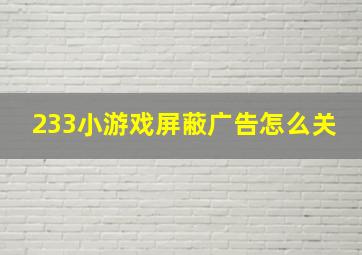 233小游戏屏蔽广告怎么关